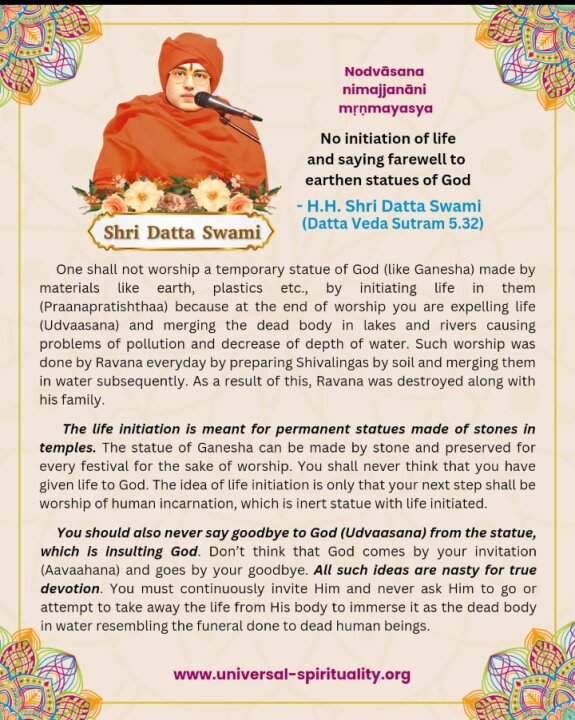 Shri Datta Swami

Nodvāsana nimajjanāni mṛṇmayasya

No initiation of life and saying farewell to earthen statues of God

- H.H. Shri Datta Swami
(Datta Veda Sutram 5.32)

One shall not worship a temporary statue of God (like Ganesha) made by materials like earth, plastics etc., by initiating life in them (Praanapratishthaa) because at the end of worship you are expelling life (Udvaasana) and merging the dead body in lakes and rivers causing problems of pollution and decrease of depth of water. Such worship was done by Ravana everyday by preparing Shivalingas by soil and merging them in water subsequently. As a result of this, Ravana was destroyed along with his family.

The life initiation is meant for permanent statues made of stones in temples. The statue of Ganesha can be made by stone and preserved for every festival for the sake of worship. You shall never think that you have given life to God. The idea of life initiation is only that your next step shall be worship of human incarnation, which is inert statue with life initiated.

You should also never say goodbye to God (Udvaasana) from the statue, which is insulting God. Don't think that God comes by your invitation (Aavaahana) and goes by your goodbye. All such ideas are nasty for true devotion. You must continuously invite Him and never ask Him to go or attempt to take away the life from His body to immerse it as the dead body in water resembling the funeral done to dead human beings.

www.universal-spirituality.org